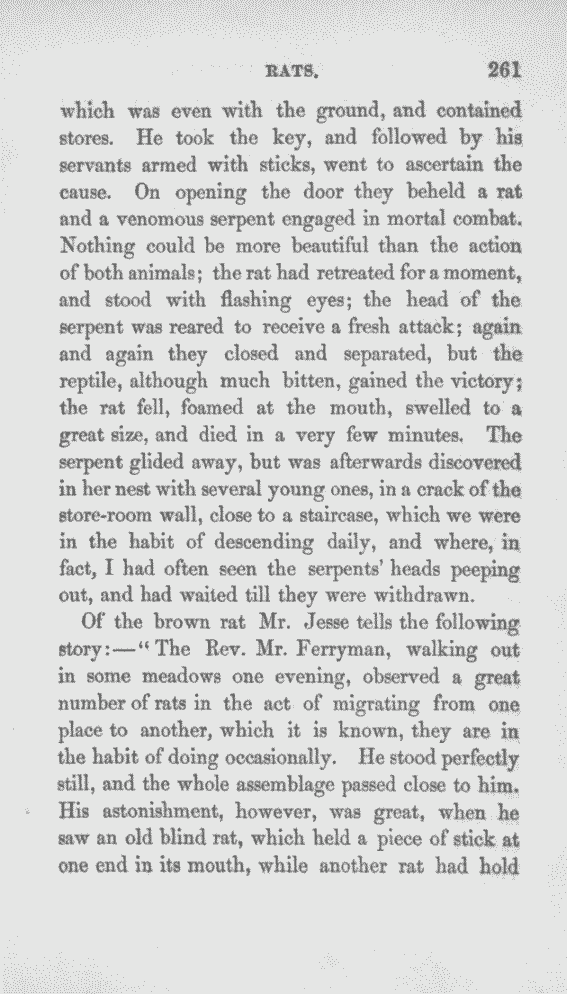 RATS. 261

which was even with the ground, and contained stores. He took the key, and followed by his servants armed with sticks, went to ascertain the cause. On opening the door they beheld a rat and a venomous serpent engaged in mortal combat. Nothing could be more beautiful than the action of both animals; the rat had retreated for a moment, and stood with flashing eyes; the head of the serpent was reared to receive a fresh attack; again and again they closed and separated, but the reptile, although much bitten, gained the victory; the rat fell, foamed at the mouth, swelled to a great size, and died in a very few minutes. The serpent glided away, but was afterwards discovered in her nest with several young ones, in a crack of the store-room wall, close to a staircase, which we were in the habit of descending daily, and where, in fact, I had often seen the serpents' heads peeping out, and had waited till they were withdrawn.

Of the brown rat Mr. Jesse tells the following story:—"The Rev. Mr. Ferryman, walking out in some meadows one evening, observed a great number of rats in the act of migrating from one place to another, which it is known, they are in the habit of doing occasionally. He stood perfectly still, and the whole assemblage passed close to him. His astonishment, however, was great, when he saw an old blind rat, which held a piece of stick at one end in its mouth, while another rat had hold